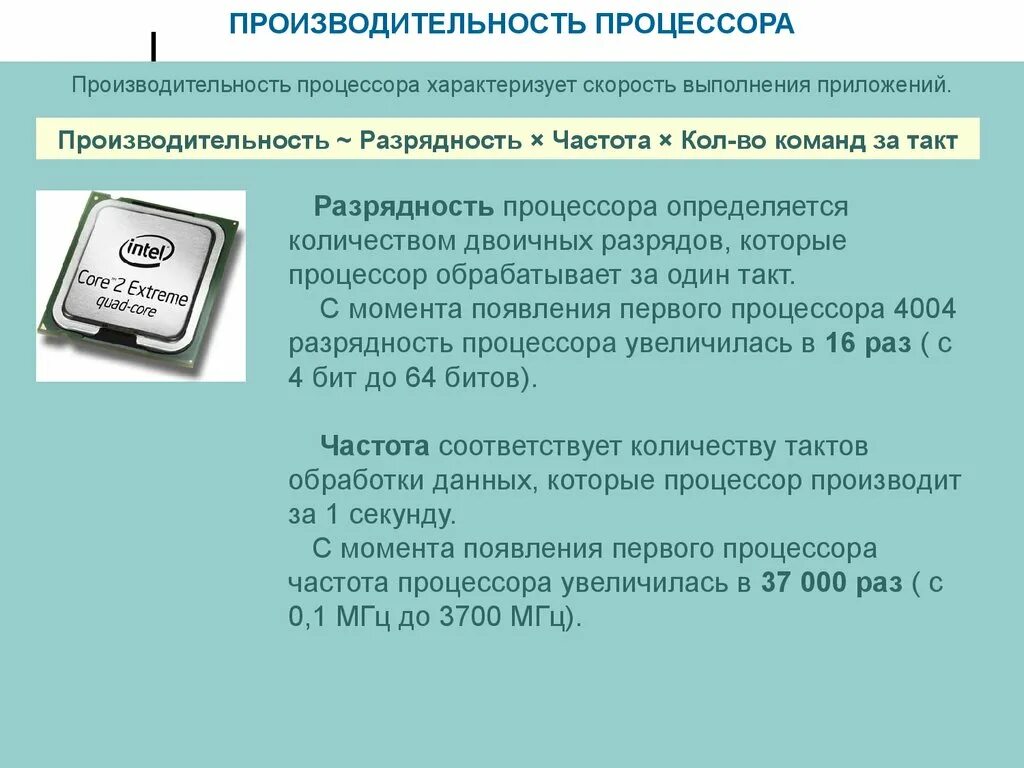 ПРОИЗВОДИТЕЛЬНОСТЬ ПРОЦЕССОРА

Производительность процессора характеризует скорость выполнения приложений.

Производительность ~ Разрядность × Частота × Кол-во команд за такт

intel
Core 2 Extreme
quad-core

Разрядность процессора определяется количеством двоичных разрядов, которые процессор обрабатывает за один такт.
С момента появления первого процессора 4004 разрядность процессора увеличилась в 16 раз ( с 4 бит до 64 битов).

Частота соответствует количеству тактов обработки данных, которые процессор производит за 1 секунду.
С момента появления первого процессора частота процессора увеличилась в 37 000 раз ( с 0,1 МГц до 3700 МГц).